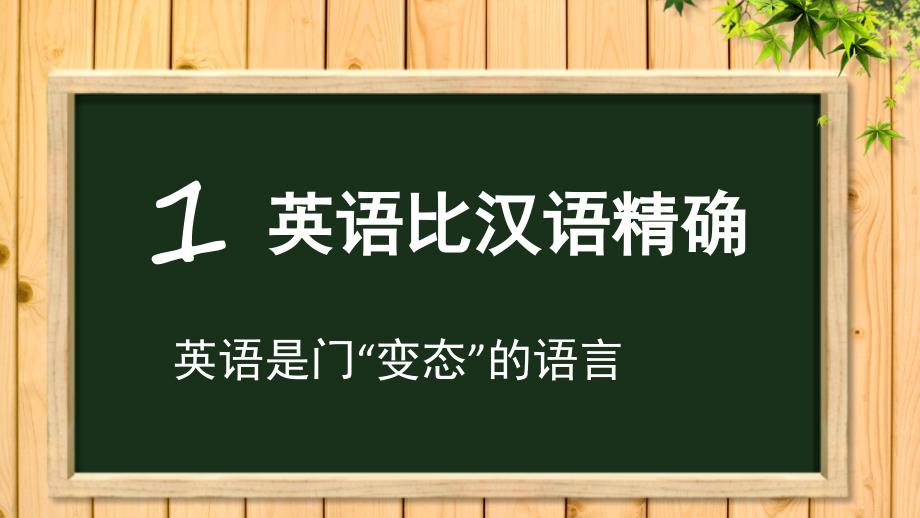 1 英语比汉语精确

英语是门“变态”的语言